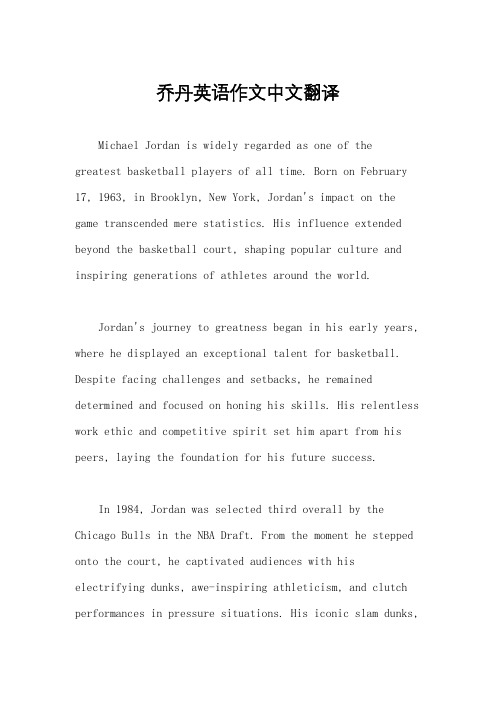 乔丹英语作文中文翻译

Michael Jordan is widely regarded as one of the greatest basketball players of all time. Born on February 17, 1963, in Brooklyn, New York, Jordan's impact on the game transcended mere statistics. His influence extended beyond the basketball court, shaping popular culture and inspiring generations of athletes around the world.

Jordan's journey to greatness began in his early years, where he displayed an exceptional talent for basketball. Despite facing challenges and setbacks, he remained determined and focused on honing his skills. His relentless work ethic and competitive spirit set him apart from his peers, laying the foundation for his future success.

In 1984, Jordan was selected third overall by the Chicago Bulls in the NBA Draft. From the moment he stepped onto the court, he captivated audiences with his electrifying dunks, awe-inspiring athleticism, and clutch performances in pressure situations. His iconic slam dunks,